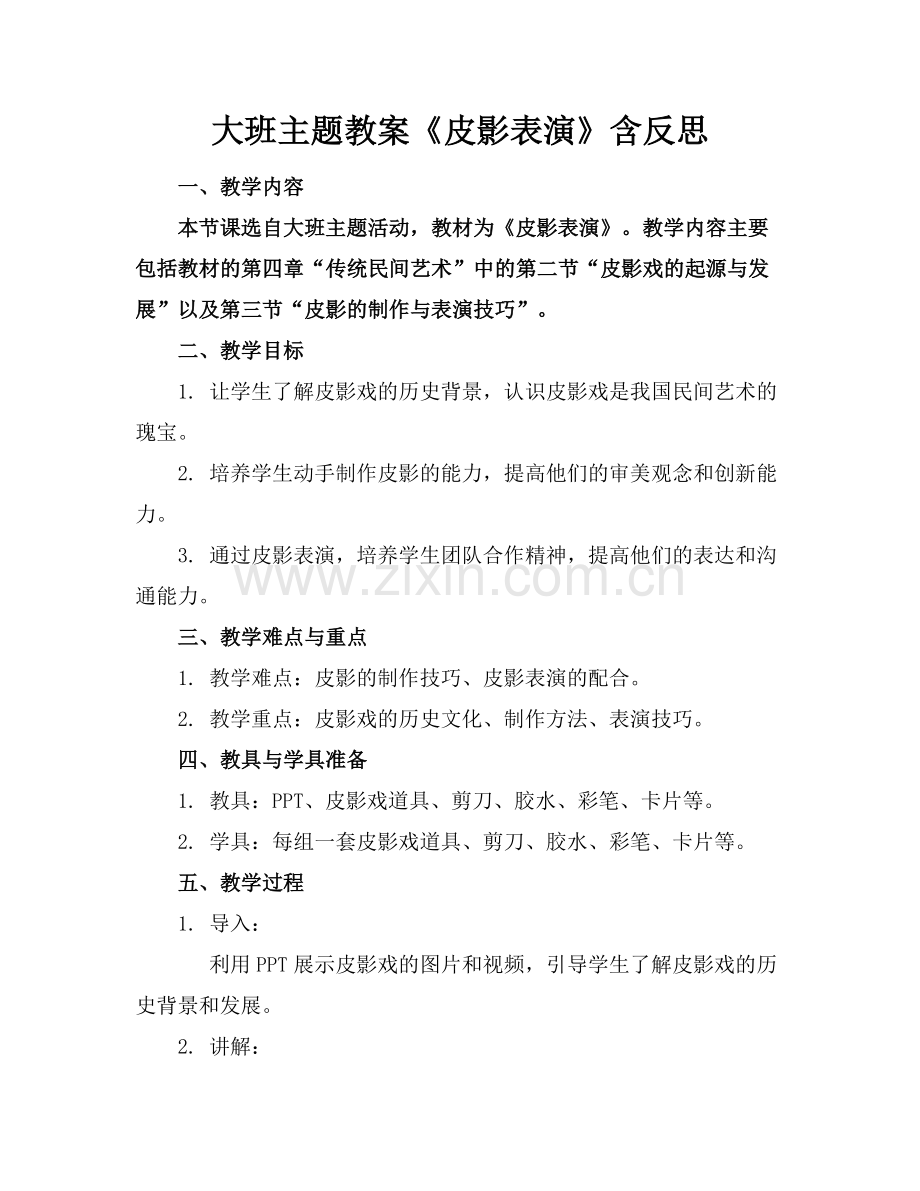 大班主题教案《皮影表演》含反思

一、教学内容

本节课选自大班主题活动，教材为《皮影表演》。教学内容主要包括教材的第四章“传统民间艺术”中的第二节“皮影戏的起源与发展”以及第三节“皮影的制作与表演技巧”。

二、教学目标

1.让学生了解皮影戏的历史背景，认识皮影戏是我国民间艺术的瑰宝。

2.培养学生动手制作皮影的能力，提高他们的审美观念和创新能力。

3.通过皮影表演，培养学生团队合作精神，提高他们的表达和沟通能力。

三、教学难点与重点

1.教学难点：皮影的制作技巧、皮影表演的配合。

2.教学重点：皮影戏的历史文化、制作方法、表演技巧。

四、教具与学具准备

1.教具：PPT、皮影戏道具、剪刀、胶水、彩笔、卡片等。

2.学具：每组一套皮影戏道具、剪刀、胶水、彩笔、卡片等。

五、教学过程

1.导入：

利用PPT展示皮影戏的图片和视频，引导学生了解皮影戏的历史背景和发展。

2.讲解：

www.zixin.com.cn